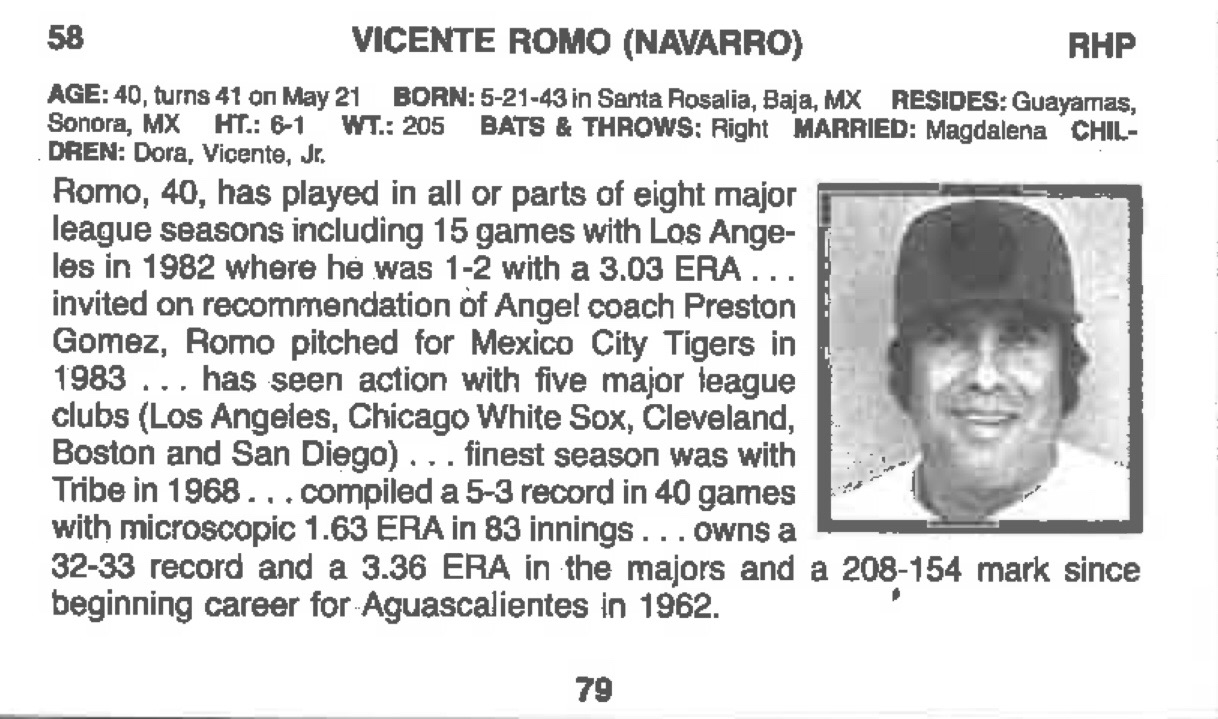 58 VICENTE ROMO (NAVARRO) RHP

AGE: 40, turns 41 on May 21 BORN: 5-21-43 in Santa Rosalia, Baja, MX RESIDES: Guayamas, Sonora, MX HT.: 6-1 WT.: 205 BATS & THROWS: Right MARRIED: Magdalena CHILDREN: Dora, Vicente, Jr.

Romo, 40, has played in all or parts of eight major league seasons including 15 games with Los Angeles in 1982 where he was 1-2 with a 3.03 ERA . . . invited on recommendation of Angel coach Preston Gomez, Romo pitched for Mexico City Tigers in 1983 . . . has seen action with five major league clubs (Los Angeles, Chicago White Sox, Cleveland, Boston and San Diego) . . . finest season was with Tribe in 1968 . . . compiled a 5-3 record in 40 games with microscopic 1.63 ERA in 83 innings . . . owns a 32-33 record and a 3.36 ERA in the majors and a 208-154 mark since beginning career for Aguascalientes in 1962.

79